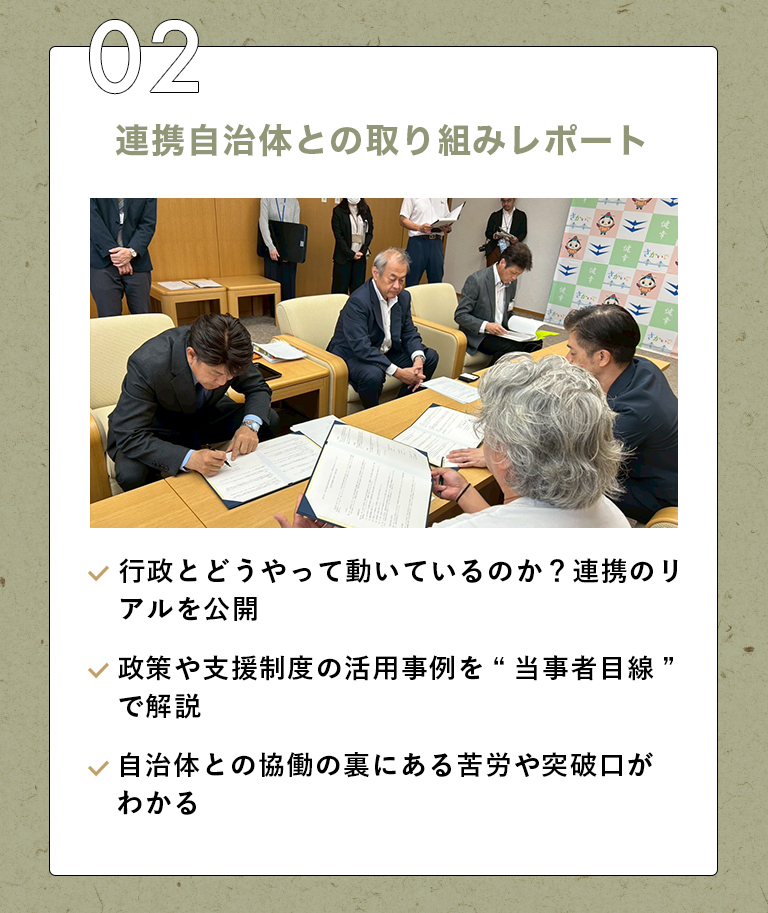 02

連携自治体との取り組みレポート

✓ 行政とどうやって動いているのか？連携のリアルを公開

✓ 政策や支援制度の活用事例を“当事者目線”で解説

✓ 自治体との協働の裏にある苦労や突破口がわかる